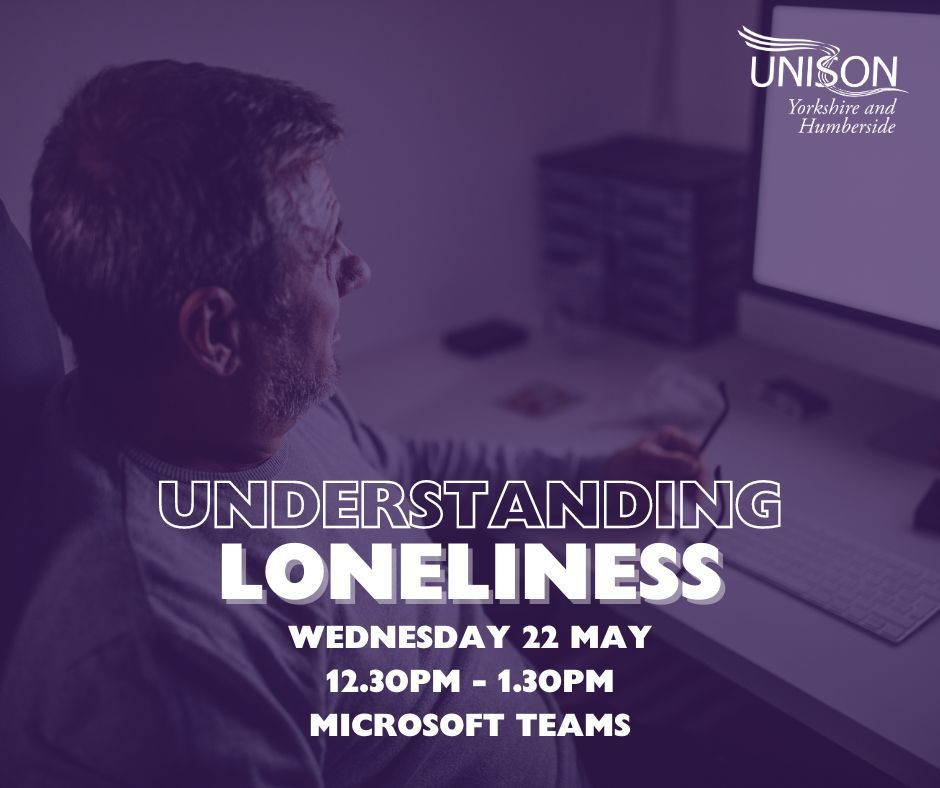 UNISON
Yorkshire and Humberside

UNDERSTANDING
LONELINESS

WEDNESDAY 22 MAY
12.30PM - 1.30PM
MICROSOFT TEAMS